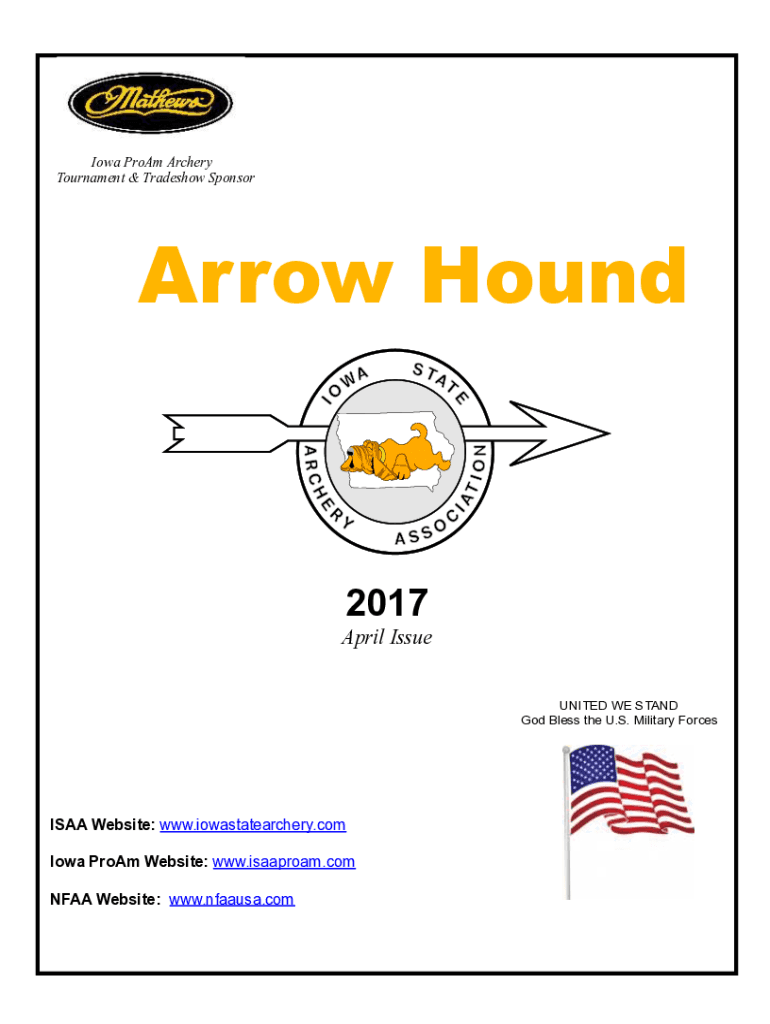 Mathews

Iowa ProAm Archery
Tournament & Tradeshow Sponsor

Arrow Hound

IOWA STATE ARCHERY ASSOCIATION

2017
April Issue

UNITED WE STAND
God Bless the U.S. Military Forces

ISAA Website: www.iowastatearchery.com

Iowa ProAm Website: www.isaaproam.com

NFAA Website: www.nfaausa.com